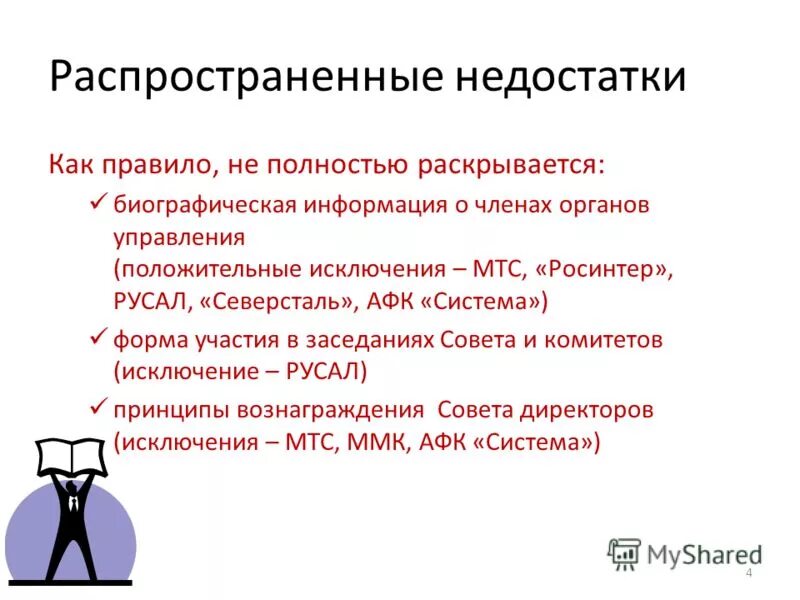 Распространенные недостатки

Как правило, не полностью раскрывается:

✓ биографическая информация о членах органов управления (положительные исключения – МТС, «Росинтер», РУСАЛ, «Северсталь», АФК «Система»)

✓ форма участия в заседаниях Совета и комитетов (исключение – РУСАЛ)

✓ принципы вознаграждения Совета директоров (исключения – МТС, ММК, АФК «Система»)

MyShared

4